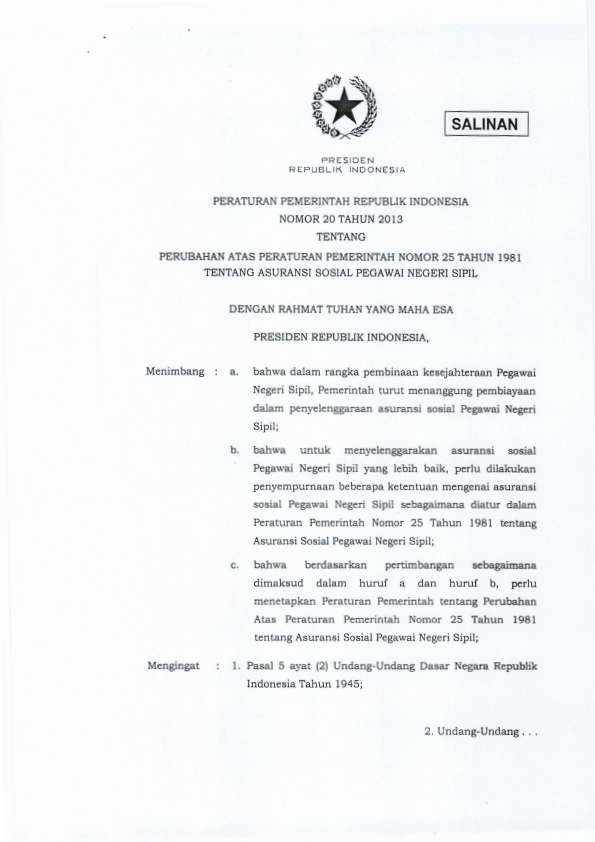 SALINAN

PRESIDEN
REPUBLIK INDONESIA

PERATURAN PEMERINTAH REPUBLIK INDONESIA
NOMOR 20 TAHUN 2013
TENTANG
PERUBAHAN ATAS PERATURAN PEMERINTAH NOMOR 25 TAHUN 1981
TENTANG ASURANSI SOSIAL PEGAWAI NEGERI SIPIL

DENGAN RAHMAT TUHAN YANG MAHA ESA

PRESIDEN REPUBLIK INDONESIA,

Menimbang : a. bahwa dalam rangka pembinaan kesejahteraan Pegawai Negeri Sipil, Pemerintah turut menanggung pembiayaan dalam penyelenggaraan asuransi sosial Pegawai Negeri Sipil;

b. bahwa untuk menyelenggarakan asuransi sosial Pegawai Negeri Sipil yang lebih baik, perlu dilakukan penyempurnaan beberapa ketentuan mengenai asuransi sosial Pegawai Negeri Sipil sebagaimana diatur dalam Peraturan Pemerintah Nomor 25 Tahun 1981 tentang Asuransi Sosial Pegawai Negeri Sipil;

c. bahwa berdasarkan pertimbangan sebagaimana dimaksud dalam huruf a dan huruf b, perlu menetapkan Peraturan Pemerintah tentang Perubahan Atas Peraturan Pemerintah Nomor 25 Tahun 1981 tentang Asuransi Sosial Pegawai Negeri Sipil;

Mengingat : 1. Pasal 5 ayat (2) Undang-Undang Dasar Negara Republik Indonesia Tahun 1945;

2. Undang-Undang . . .